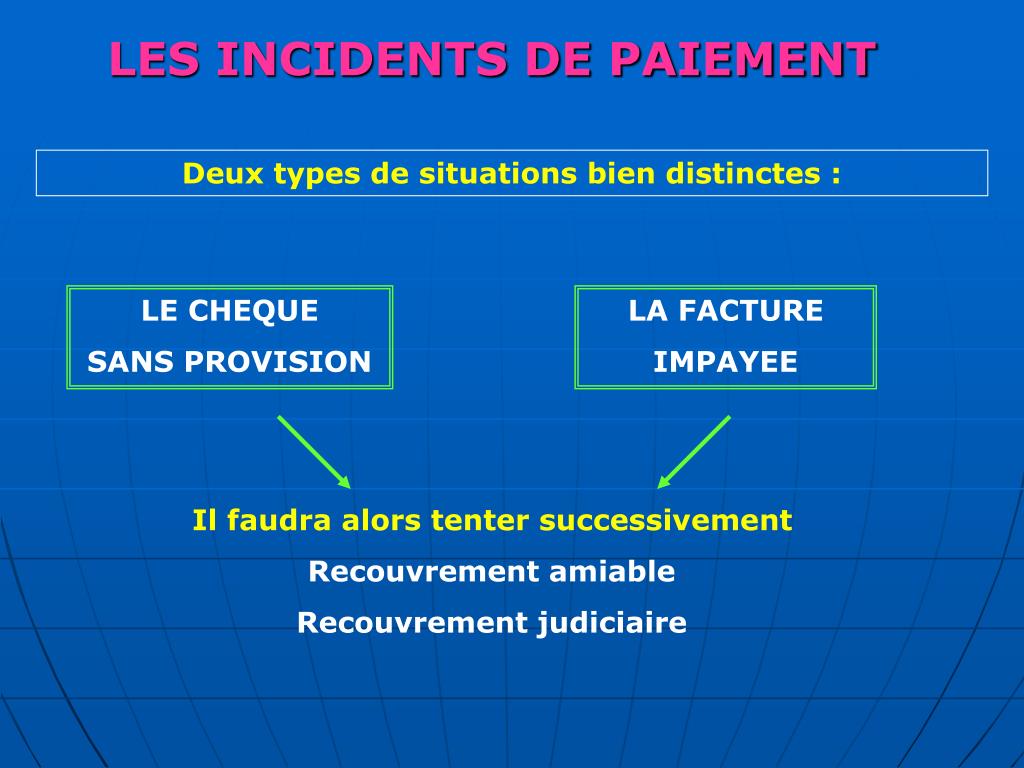 LES INCIDENTS DE PAIEMENT

Deux types de situations bien distinctes :

LE CHEQUE
SANS PROVISION

LA FACTURE
IMPAYEE

Il faudra alors tenter successivement

Recouvrement amiable

Recouvrement judiciaire